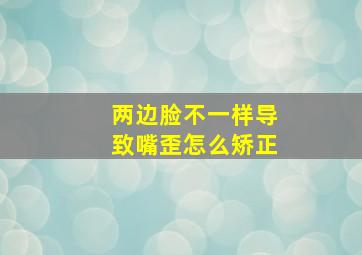 两边脸不一样导致嘴歪怎么矫正